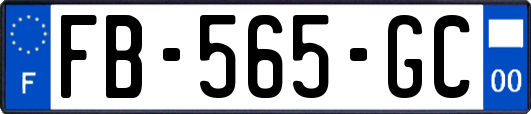 F

FB-565-GC

00